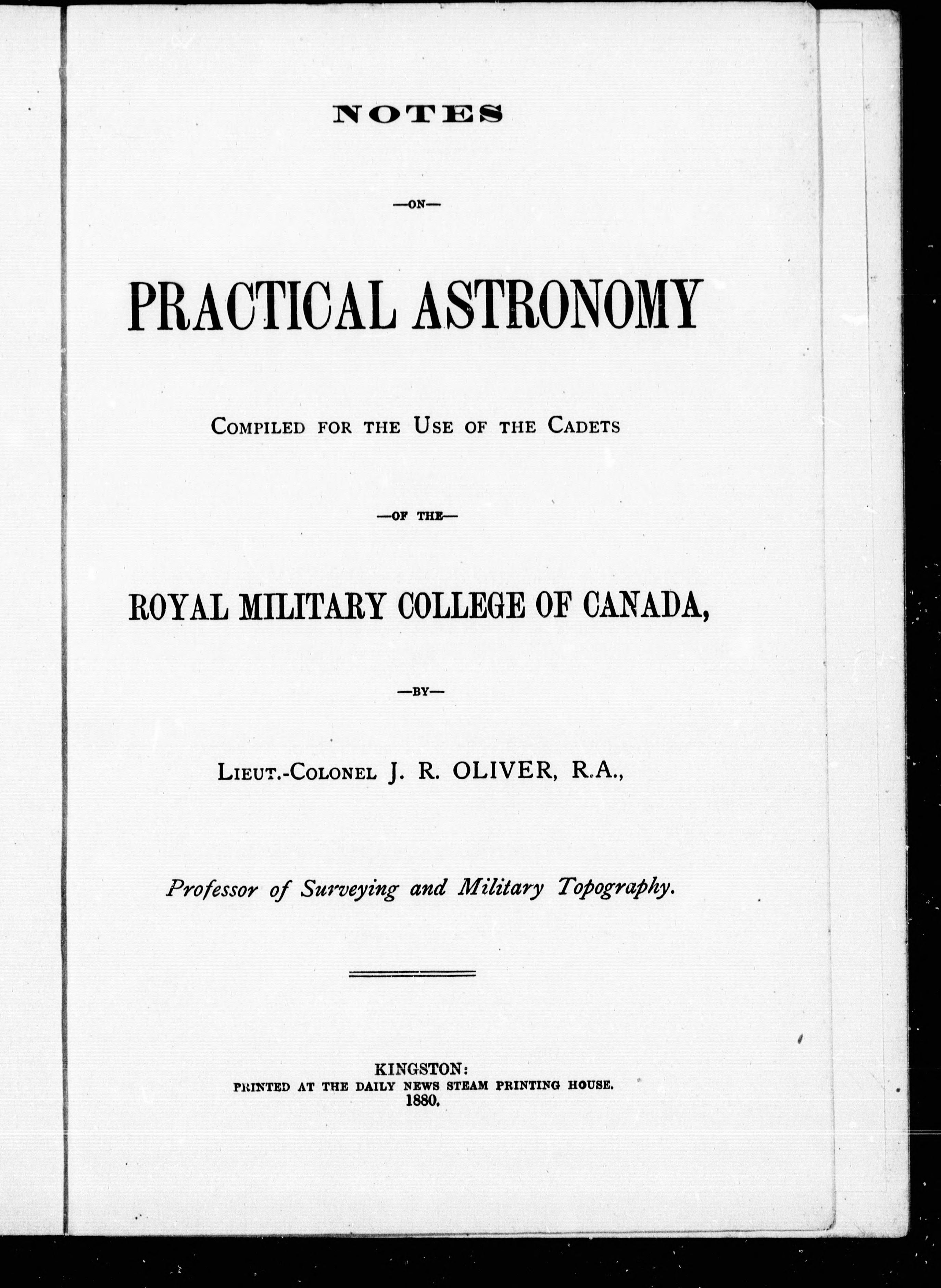 NOTES

—ON—

PRACTICAL ASTRONOMY

COMPILED FOR THE USE OF THE CADETS

—OF THE—

ROYAL MILITARY COLLEGE OF CANADA,

—BY—

LIEUT.-COLONEL J. R. OLIVER, R.A.,

Professor of Surveying and Military Topography.

KINGSTON:
PRINTED AT THE DAILY NEWS STEAM PRINTING HOUSE.
1880.